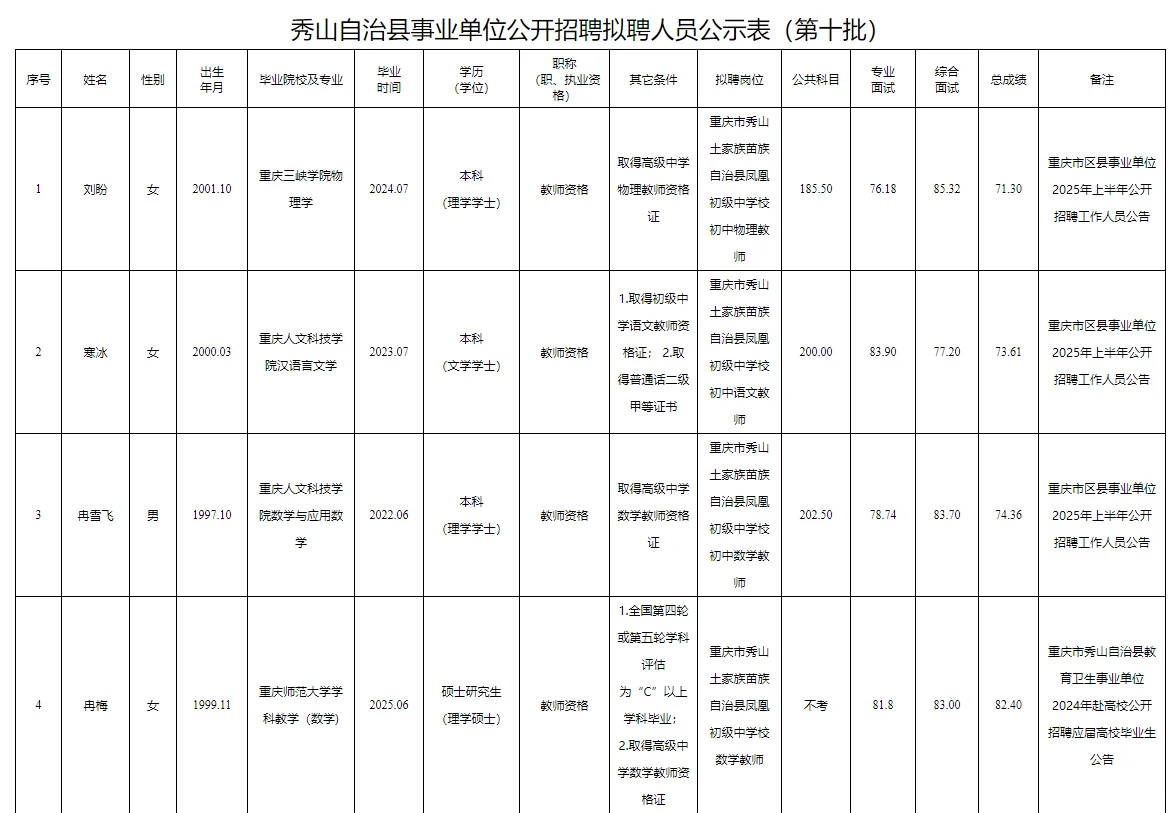 秀山自治县事业单位公开招聘拟聘人员公示表（第十批）

| 序号 | 姓名 | 性别 | 出生年月 | 毕业院校及专业 | 毕业时间 | 学历（学位） | 职称（职、执业资格） | 其它条件 | 拟聘岗位 | 公共科目 | 专业面试 | 综合面试 | 总成绩 | 备注 |
|---|---|---|---|---|---|---|---|---|---|---|---|---|---|---|
| 1 | 刘盼 | 女 | 2001.10 | 重庆三峡学院物理学 | 2024.07 | 本科（理学学士） | 教师资格 | 取得高级中学物理教师资格证 | 重庆市秀山土家族苗族自治县凤凰初级中学校初中物理教师 | 185.50 | 76.18 | 85.32 | 71.30 | 重庆市区县事业单位2025年上半年公开招聘工作人员公告 |
| 2 | 寒冰 | 女 | 2000.03 | 重庆人文科技学院汉语言文学 | 2023.07 | 本科（文学学士） | 教师资格 | 1.取得初级中学语文教师资格证；2.取得普通话二级甲等证书 | 重庆市秀山土家族苗族自治县凤凰初级中学校初中语文教师 | 200.00 | 83.90 | 77.20 | 73.61 | 重庆市区县事业单位2025年上半年公开招聘工作人员公告 |
| 3 | 冉雪飞 | 男 | 1997.10 | 重庆人文科技学院数学与应用数学 | 2022.06 | 本科（理学学士） | 教师资格 | 取得高级中学数学教师资格证 | 重庆市秀山土家族苗族自治县凤凰初级中学校初中数学教师 | 202.50 | 78.74 | 83.70 | 74.36 | 重庆市区县事业单位2025年上半年公开招聘工作人员公告 |
| 4 | 冉梅 | 女 | 1999.11 | 重庆师范大学学科教学（数学） | 2025.06 | 硕士研究生（理学硕士） | 教师资格 | 1.全国第四轮或第五轮学科评估为“C”以上学科毕业；2.取得高级中学数学教师资格证 | 重庆市秀山土家族苗族自治县凤凰初级中学校数学教师 | 不考 | 81.8 | 83.00 | 82.40 | 重庆市秀山自治县教育卫生事业单位2024年赴高校公开招聘应届高校毕业生公告 |